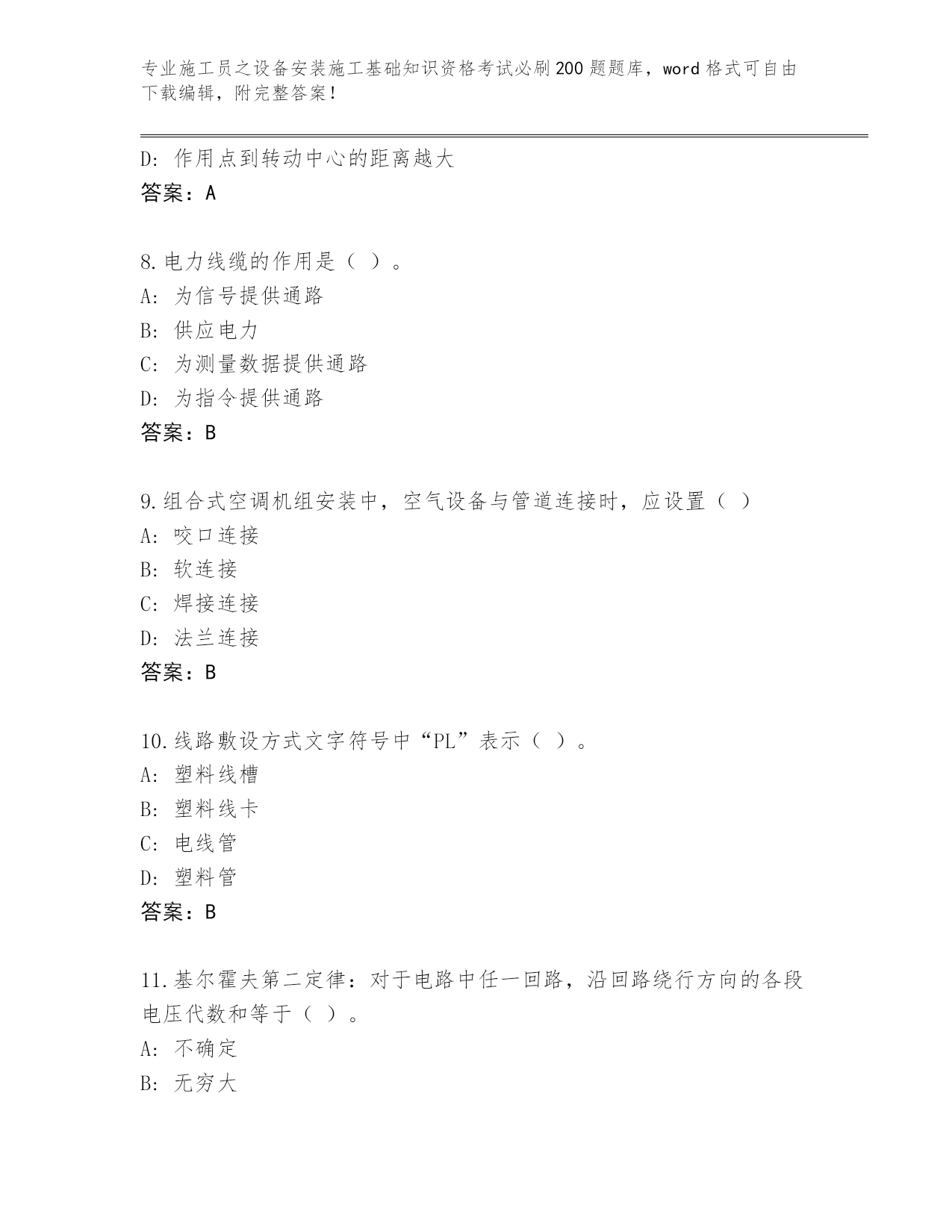 专业施工员之设备安装施工基础知识资格考试必刷200题题库，word格式可自由下载编辑，附完整答案！

D: 作用点到转动中心的距离越大
答案：A

8.电力线缆的作用是（ ）。
A: 为信号提供通路
B: 供应电力
C: 为测量数据提供通路
D: 为指令提供通路
答案：B

9.组合式空调机组安装中，空气设备与管道连接时，应设置（ ）
A: 咬口连接
B: 软连接
C: 焊接连接
D: 法兰连接
答案：B

10.线路敷设方式文字符号中“PL”表示（ ）。
A: 塑料线槽
B: 塑料线卡
C: 电线管
D: 塑料管
答案：B

11.基尔霍夫第二定律：对于电路中任一回路，沿回路绕行方向的各段电压代数和等于（ ）。
A: 不确定
B: 无穷大